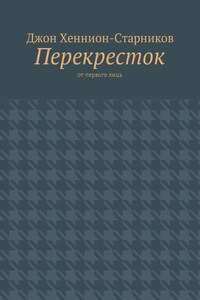 Джон Хеннион-Старников

Перекресток

от первого лица